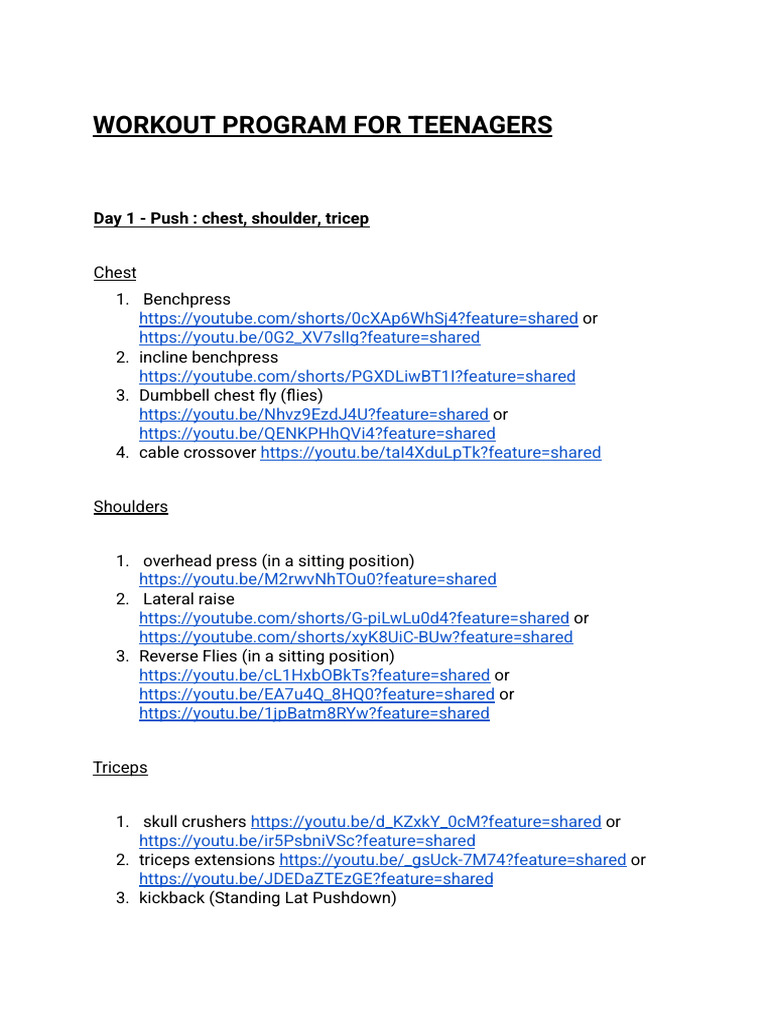 WORKOUT PROGRAM FOR TEENAGERS

Day 1 - Push : chest, shoulder, tricep

Chest

1. Benchpress https://youtube.com/shorts/0cXAp6WhSj4?feature=shared or https://youtu.be/0G2_XV7sllg?feature=shared
2. incline benchpress https://youtube.com/shorts/PGXDLiwBT1I?feature=shared
3. Dumbbell chest fly (flies) https://youtu.be/Nhvz9EzdJ4U?feature=shared or https://youtu.be/QENKPHhQVi4?feature=shared
4. cable crossover https://youtu.be/taI4XduLpTk?feature=shared

Shoulders

1. overhead press (in a sitting position) https://youtu.be/M2rwvNhTOu0?feature=shared
2. Lateral raise https://youtube.com/shorts/G-piLwLu0d4?feature=shared or https://youtube.com/shorts/xyK8UiC-BUw?feature=shared
3. Reverse Flies (in a sitting position) https://youtu.be/cL1HxbOBkTs?feature=shared or https://youtu.be/EA7u4Q_8HQ0?feature=shared or https://youtu.be/1jpBatm8RYw?feature=shared

Triceps

1. skull crushers https://youtu.be/d_KZxkY_0cM?feature=shared or https://youtu.be/ir5PsbniVSc?feature=shared
2. triceps extensions https://youtu.be/_gsUck-7M74?feature=shared or https://youtu.be/JDEDaZTEzGE?feature=shared
3. kickback (Standing Lat Pushdown)